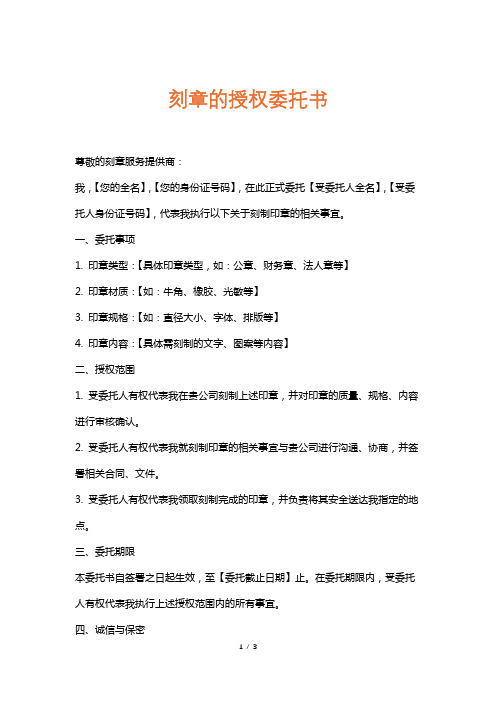 刻章的授权委托书

尊敬的刻章服务提供商：

我，【您的全名】，【您的身份证号码】，在此正式委托【受委托人全名】，【受委托人身份证号码】，代表我执行以下关于刻制印章的相关事宜。

一、委托事项

1. 印章类型：【具体印章类型，如：公章、财务章、法人章等】

2. 印章材质：【如：牛角、橡胶、光敏等】

3. 印章规格：【如：直径大小、字体、排版等】

4. 印章内容：【具体需刻制的文字、图案等内容】

二、授权范围

1. 受委托人有权代表我在贵公司刻制上述印章，并对印章的质量、规格、内容进行审核确认。

2. 受委托人有权代表我就刻制印章的相关事宜与贵公司进行沟通、协商，并签署相关合同、文件。

3. 受委托人有权代表我领取刻制完成的印章，并负责将其安全送达我指定的地点。

三、委托期限

本委托书自签署之日起生效，至【委托截止日期】止。在委托期限内，受委托人有权代表我执行上述授权范围内的所有事宜。

四、诚信与保密

1 / 3